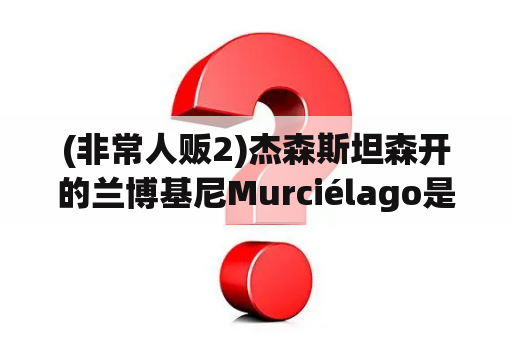 (非常人贩2)杰森斯坦森开的兰博基尼Murciélago是